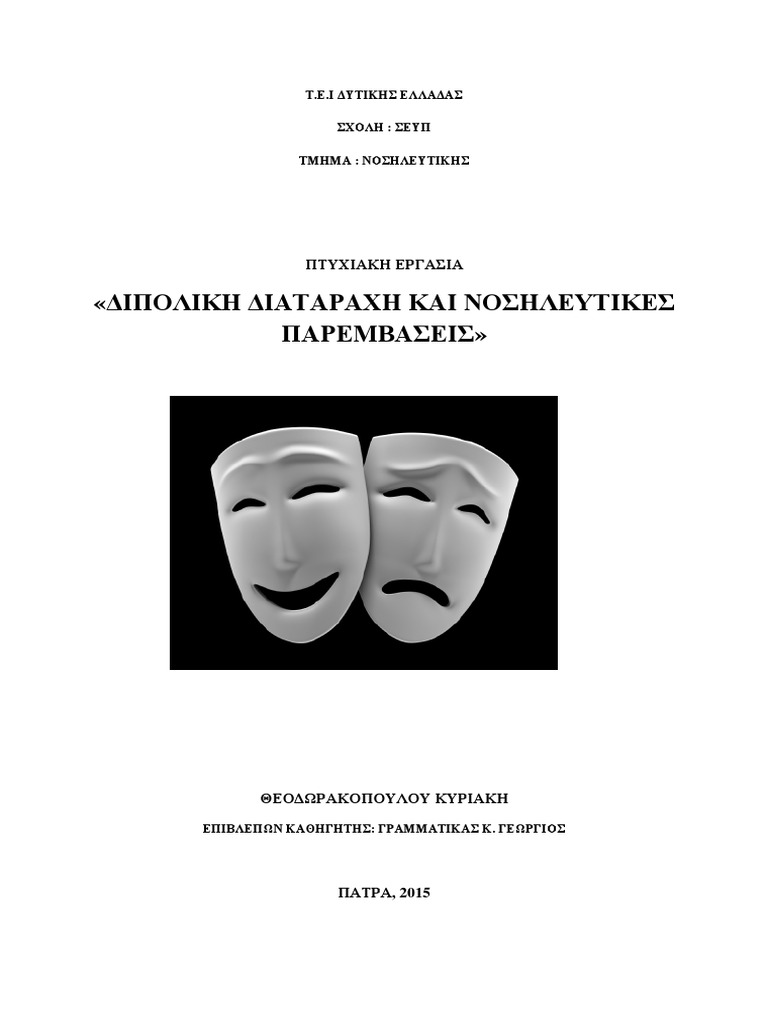 Τ.Ε.Ι ΔΥΤΙΚΗΣ ΕΛΛΑΔΑΣ

ΣΧΟΛΗ : ΣΕΥΠ

ΤΜΗΜΑ : ΝΟΣΗΛΕΥΤΙΚΗΣ

ΠΤΥΧΙΑΚΗ ΕΡΓΑΣΙΑ

«ΔΙΠΟΛΙΚΗ ΔΙΑΤΑΡΑΧΗ ΚΑΙ ΝΟΣΗΛΕΥΤΙΚΕΣ ΠΑΡΕΜΒΑΣΕΙΣ»

ΘΕΟΔΩΡΑΚΟΠΟΥΛΟΥ ΚΥΡΙΑΚΗ

ΕΠΙΒΛΕΠΩΝ ΚΑΘΗΓΗΤΗΣ: ΓΡΑΜΜΑΤΙΚΑΣ Κ. ΓΕΩΡΓΙΟΣ

ΠΑΤΡΑ, 2015